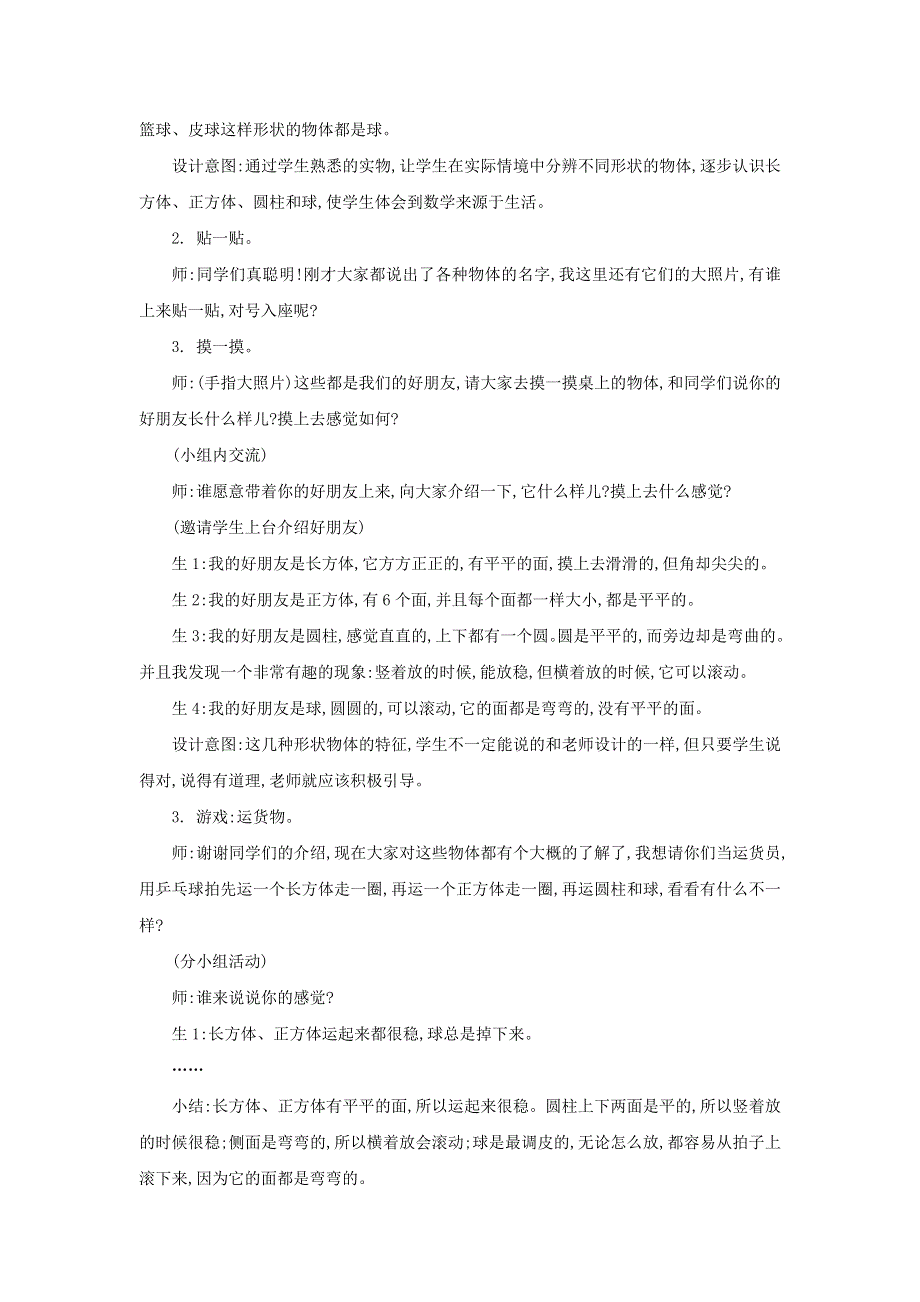 篮球、皮球这样形状的物体都是球。

设计意图:通过学生熟悉的实物,让学生在实际情境中分辨不同形状的物体,逐步认识长方体、正方体、圆柱和球,使学生体会到数学来源于生活。

2. 贴一贴。

师:同学们真聪明!刚才大家都说出了各种物体的名字,我这里还有它们的大照片,有谁上来贴一贴,对号入座呢?

3. 摸一摸。

师:(手指大照片)这些都是我们的好朋友,请大家去摸一摸桌上的物体,和同学们说你的好朋友长什么样儿?摸上去感觉如何?

(小组内交流)

师:谁愿意带着你的好朋友上来,向大家介绍一下,它什么样儿?摸上去什么感觉?

(邀请学生上台介绍好朋友)

生1:我的好朋友是长方体,它方方正正的,有平平的面,摸上去滑滑的,但角却尖尖的。

生2:我的好朋友是正方体,有6个面,并且每个面都一样大小,都是平平的。

生3:我的好朋友是圆柱,感觉直直的,上下都有一个圆。圆是平平的,而旁边却是弯曲的。并且我发现一个非常有趣的现象:竖着放的时候,能放稳,但横着放的时候,它可以滚动。

生4:我的好朋友是球,圆圆的,可以滚动,它的面都是弯弯的,没有平平的面。

设计意图:这几种形状物体的特征,学生不一定能说的和老师设计的一样,但只要学生说得对,说得有道理,老师就应该积极引导。

3. 游戏:运货物。

师:谢谢同学们的介绍,现在大家对这些物体都有个大概的了解了,我想请你们当运货员,用乒乓球拍先运一个长方体走一圈,再运一个正方体走一圈,再运圆柱和球,看看有什么不一样?

(分小组活动)

师:谁来说说你的感觉?

生1:长方体、正方体运起来都很稳,球总是掉下来。

……

小结:长方体、正方体有平平的面,所以运起来很稳。圆柱上下两面是平的,所以竖着放的时候很稳;侧面是弯弯的,所以横着放会滚动;球是最调皮的,无论怎么放,都容易从拍子上滚下来,因为它的面都是弯弯的。